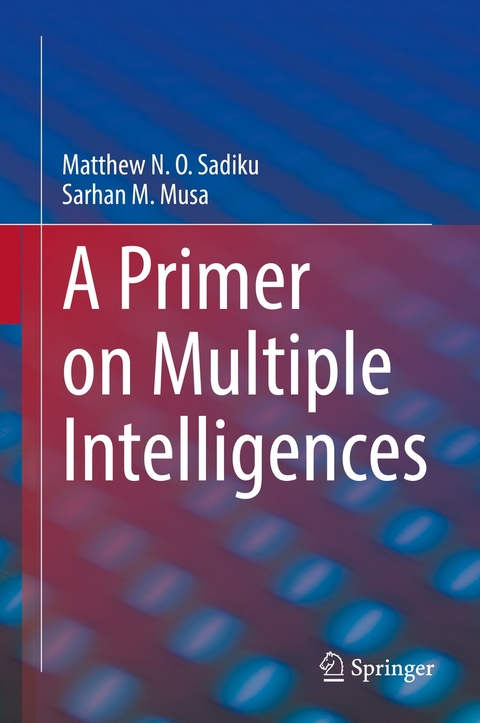 Matthew N. O. Sadiku
Sarhan M. Musa

A Primer on Multiple Intelligences

Springer